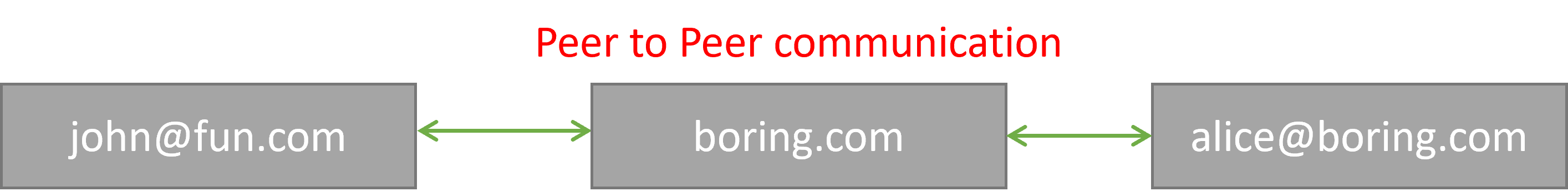 Peer to Peer communication

john@fun.com

boring.com

alice@boring.com